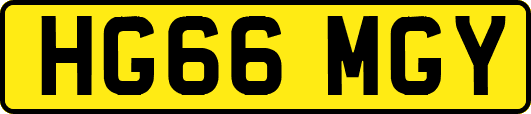 HG66 MGY